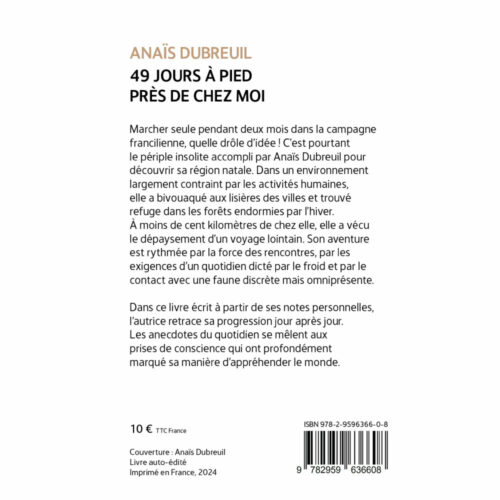 ANAÏS DUBREUIL
49 JOURS À PIED
PRÈS DE CHEZ MOI

Marcher seule pendant deux mois dans la campagne francilienne, quelle drôle d'idée ! C'est pourtant le périple insolite accompli par Anaïs Dubreuil pour découvrir sa région natale. Dans un environnement largement contraint par les activités humaines, elle a bivouaqué aux lisières des villes et trouvé refuge dans les forêts endormies par l'hiver. À moins de cent kilomètres de chez elle, elle a vécu le dépaysement d'un voyage lointain. Son aventure est rythmée par la force des rencontres, par les exigences d'un quotidien dicté par le froid et par le contact avec une faune discrète mais omniprésente.

Dans ce livre écrit à partir de ses notes personnelles, l'autrice retrace sa progression jour après jour. Les anecdotes du quotidien se mêlent aux prises de conscience qui ont profondément marqué sa manière d'appréhender le monde.

10 € TTC France

Couverture : Anaïs Dubreuil
Livre auto-édité
Imprimé en France, 2024

ISBN 978-2-9596366-0-8

9 782959 636608